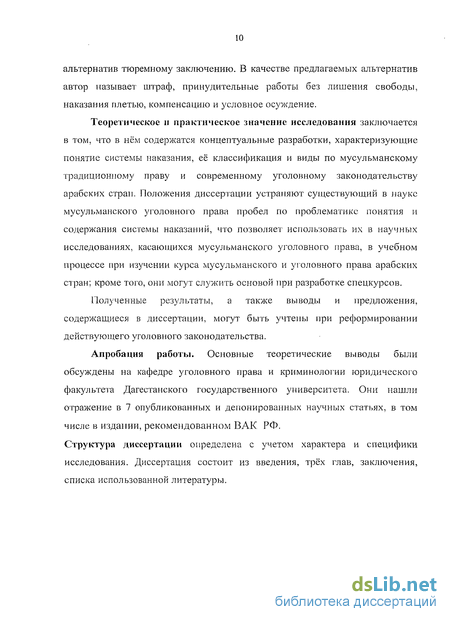 10

альтернатив тюремному заключению. В качестве предлагаемых альтернатив автор называет штраф, принудительные работы без лишения свободы, наказания плетью, компенсацию и условное осуждение.

Теоретическое и практическое значение исследования заключается в том, что в нём содержатся концептуальные разработки, характеризующие понятие системы наказания, её классификация и виды по мусульманскому традиционному праву и современному уголовному законодательству арабских стран. Положения диссертации устраняют существующий в науке мусульманского уголовного права пробел по проблематике понятия и содержания системы наказаний, что позволяет использовать их в научных исследованиях, касающихся мусульманского уголовного права, в учебном процессе при изучении курса мусульманского и уголовного права арабских стран; кроме того, они могут служить основой при разработке спецкурсов.

Полученные результаты, а также выводы и предложения, содержащиеся в диссертации, могут быть учтены при реформировании действующего уголовного законодательства.

Апробация работы. Основные теоретические выводы были обсуждены на кафедре уголовного права и криминологии юридического факультета Дагестанского государственного университета. Они нашли отражение в 7 опубликованных и депонированных научных статьях, в том числе в издании, рекомендованном ВАК РФ.

Структура диссертации определена с учетом характера и специфики исследования. Диссертация состоит из введения, трёх глав, заключения, списка использованной литературы.

dsLib.net
библиотека диссертаций